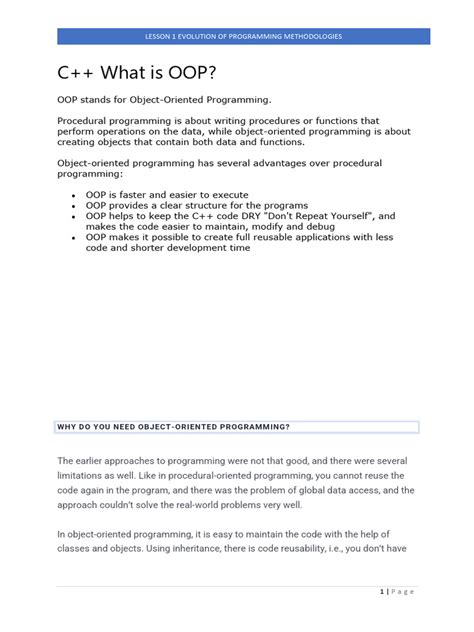 LESSON 1 EVOLUTION OF PROGRAMMING METHODOLOGIES

C++ What is OOP?

OOP stands for Object-Oriented Programming.

Procedural programming is about writing procedures or functions that perform operations on the data, while object-oriented programming is about creating objects that contain both data and functions.

Object-oriented programming has several advantages over procedural programming:

- OOP is faster and easier to execute
- OOP provides a clear structure for the programs
- OOP helps to keep the C++ code DRY "Don't Repeat Yourself", and makes the code easier to maintain, modify and debug
- OOP makes it possible to create full reusable applications with less code and shorter development time

WHY DO YOU NEED OBJECT-ORIENTED PROGRAMMING?

The earlier approaches to programming were not that good, and there were several limitations as well. Like in procedural-oriented programming, you cannot reuse the code again in the program, and there was the problem of global data access, and the approach couldn't solve the real-world problems very well.

In object-oriented programming, it is easy to maintain the code with the help of classes and objects. Using inheritance, there is code reusability, i.e., you don't have

1 | Page